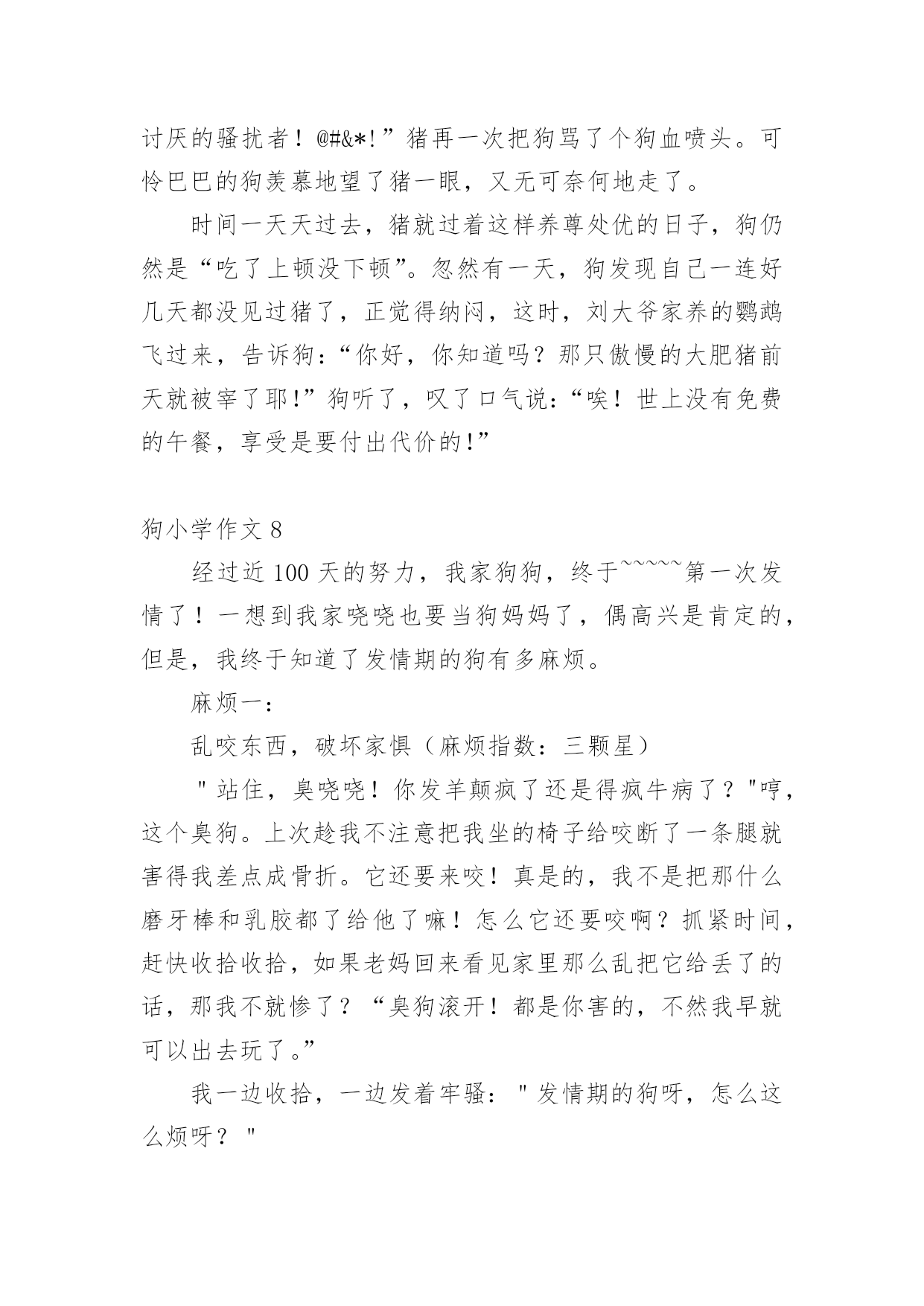 讨厌的骚扰者！@#&*!”猪再一次把狗骂了个狗血喷头。可怜巴巴的狗羡慕地望了猪一眼，又无可奈何地走了。

时间一天天过去，猪就过着这样养尊处优的日子，狗仍然是“吃了上顿没下顿”。忽然有一天，狗发现自己一连好几天都没见过猪了，正觉得纳闷，这时，刘大爷家养的鹦鹉飞过来，告诉狗：“你好，你知道吗？那只傲慢的大肥猪前天就被宰了耶!”狗听了，叹了口气说：“唉！世上没有免费的午餐，享受是要付出代价的!”

狗小学作文 8

经过近 100 天的努力，我家狗狗，终于~~~~~第一次发情了！一想到我家哓哓也要当狗妈妈了，偶高兴是肯定的，但是，我终于知道了发情期的狗有多麻烦。

麻烦一：

乱咬东西，破坏家惧（麻烦指数：三颗星）

"站住，臭哓哓！你发羊颠疯了还是得疯牛病了？"哼，这个臭狗。上次趁我不注意把我坐的椅子给咬断了一条腿就害得我差点成骨折。它还要来咬！真是的，我不是把那什么磨牙棒和乳胶都了给他了嘛！怎么它还要咬啊？抓紧时间，赶快收拾收拾，如果老妈回来看见家里那么乱把它给丢了的话，那我不就惨了？“臭狗滚开！都是你害的，不然我早就可以出去玩了。”

我一边收拾，一边发着牢骚："发情期的狗呀，怎么这么烦呀？"